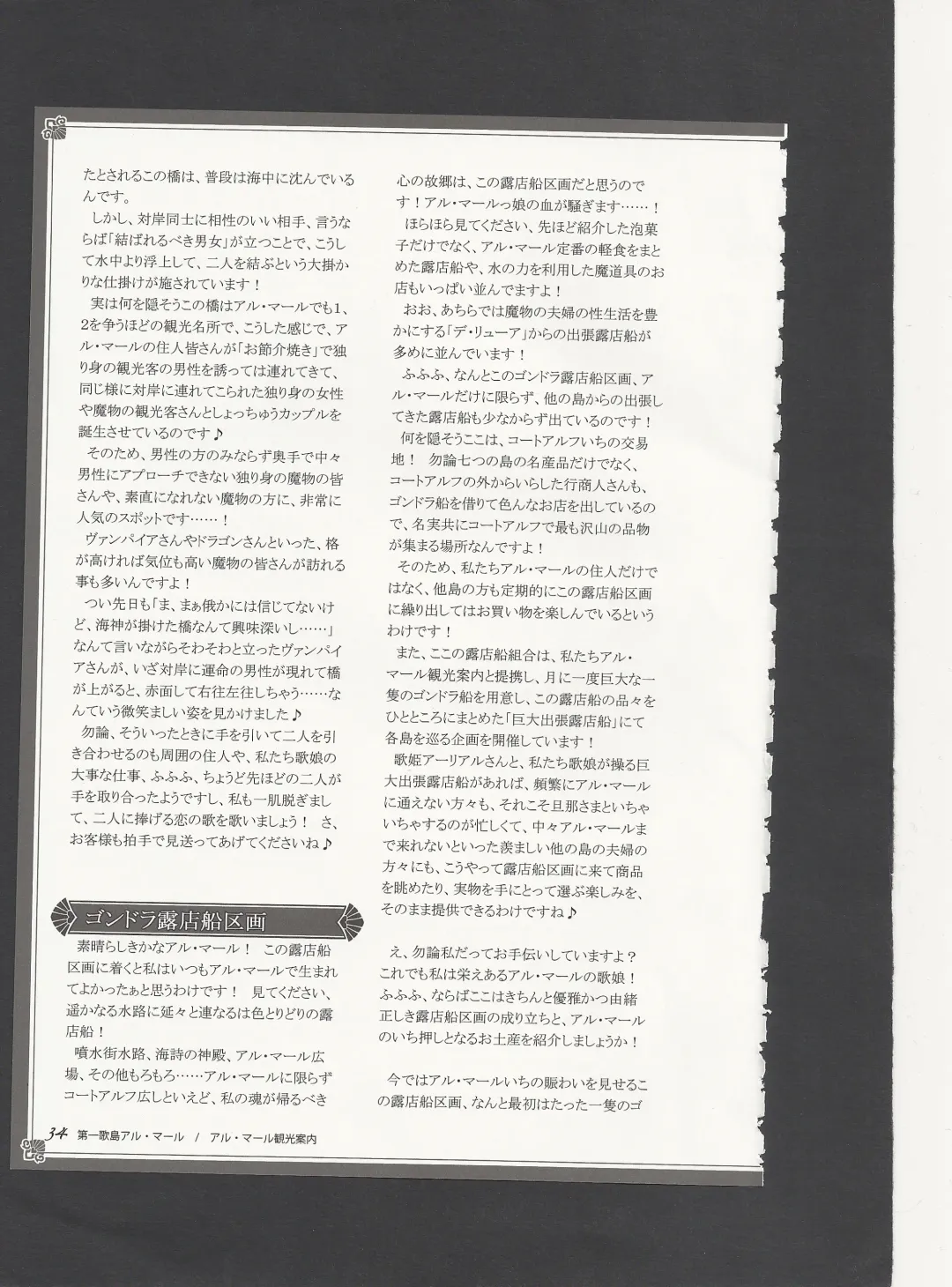 たとされるこの橋は、普段は海中に沈んでいるんです。
しかし、対岸同士に相性のいい相手、言うならば「結ばれるべき男女」が立つことで、こうして水中より浮上して、二人を結ぶという大掛かりな仕掛けが施されています！
実は何を隠そうこの橋はアル・マールでも1、2を争うほどの観光名所で、こうした感じで、アル・マールの住人皆さんが「お節介焼き」で独り身の観光客の男性を誘っては連れてきて、同じ様に対岸に連れてこられた独り身の女性や魔物の観光客さんとしょっちゅうカップルを誕生させているのです♪
そのため、男性の方のみならず奥手で中々男性にアプローチできない独り身の魔物の皆さんや、素直になれない魔物の方に、非常に人気のスポットです……！
ヴァンパイアさんやドラゴンさんといった、格が高ければ気位も高い魔物の皆さんが訪れる事も多いんですよ！
つい先日も「ま、まぁ俄かには信じてないけど、海神が掛けた橋なんて興味深いし……」なんて言いながらそわそわと立ったヴァンパイアさんが、いざ対岸に運命の男性が現れて橋が上がると、赤面して右往左往しちゃう……なんていう微笑ましい姿を見かけました♪
勿論、そういったときに手を引いて二人を引き合わせるのも周囲の住人や、私たち歌娘の大事な仕事、ふふふ、ちょうど先ほどの二人が手を取り合ったようですし、私も一肌脱ぎまして、二人に捧げる恋の歌を歌いましょう！　さ、お客様も拍手で見送ってあげてくださいね♪

ゴンドラ露店船区画

素晴らしきかなアル・マール！　この露店船区画に着くと私はいつもアル・マールで生まれてよかったぁと思うわけです！　見てください、遥かなる水路に延々と連なるは色とりどりの露店船！
噴水街水路、海詩の神殿、アル・マール広場、その他もろもろ……アル・マールに限らずコートアルフ広しといえど、私の魂が帰るべき心の故郷は、この露店船区画だと思うのです！アル・マールっ娘の血が騒ぎます……！
ほらほら見てください、先ほど紹介した泡菓子だけでなく、アル・マール定番の軽食をまとめた露店船や、水の力を利用した魔道具のお店もいっぱい並んでますよ！
おお、あちらでは魔物の夫婦の性生活を豊かにする「デ・リューア」からの出張露店船が多めに並んでいます！
ふふふ、なんとこのゴンドラ露店船区画、アル・マールだけに限らず、他の島からの出張してきた露店船も少なからず出ているのです！
何を隠そうここは、コートアルフいちの交易地！　勿論七つの島の名産品だけでなく、コートアルフの外からいらした行商人さんも、ゴンドラ船を借りて色んなお店を出しているので、名実共にコートアルフで最も沢山の品物が集まる場所なんですよ！
そのため、私たちアル・マールの住人だけではなく、他島の方も定期的にこの露店船区画に繰り出してはお買い物を楽しんでいるというわけです！
また、ここの露店船組合は、私たちアル・マール観光案内と提携し、月に一度巨大な一隻のゴンドラ船を用意し、この露店船の品々をひとところにまとめた「巨大出張露店船」にて各島を巡る企画を開催しています！
歌姫アーリアルさんと、私たち歌娘が操る巨大出張露店船があれば、頻繁にアル・マールに通えない方々も、それこそ旦那さまといちゃいちゃするのが忙しくて、中々アル・マールまで来れないといった羨ましい他の島の夫婦の方々にも、こうやって露店船区画に来て商品を眺めたり、実物を手にとって選ぶ楽しみを、そのまま提供できるわけですね♪

え、勿論私だってお手伝いしていますよ？これでも私は栄えあるアル・マールの歌娘！ふふふ、ならばここはきちんと優雅かつ由緒正しき露店船区画の成り立ちと、アル・マールのいち押しとなるお土産を紹介しましょうか！

今ではアル・マールいちの賑わいを見せるこの露店船区画、なんと最初はたった一隻のゴ

34　第一歌島アル・マール　/　アル・マール観光案内